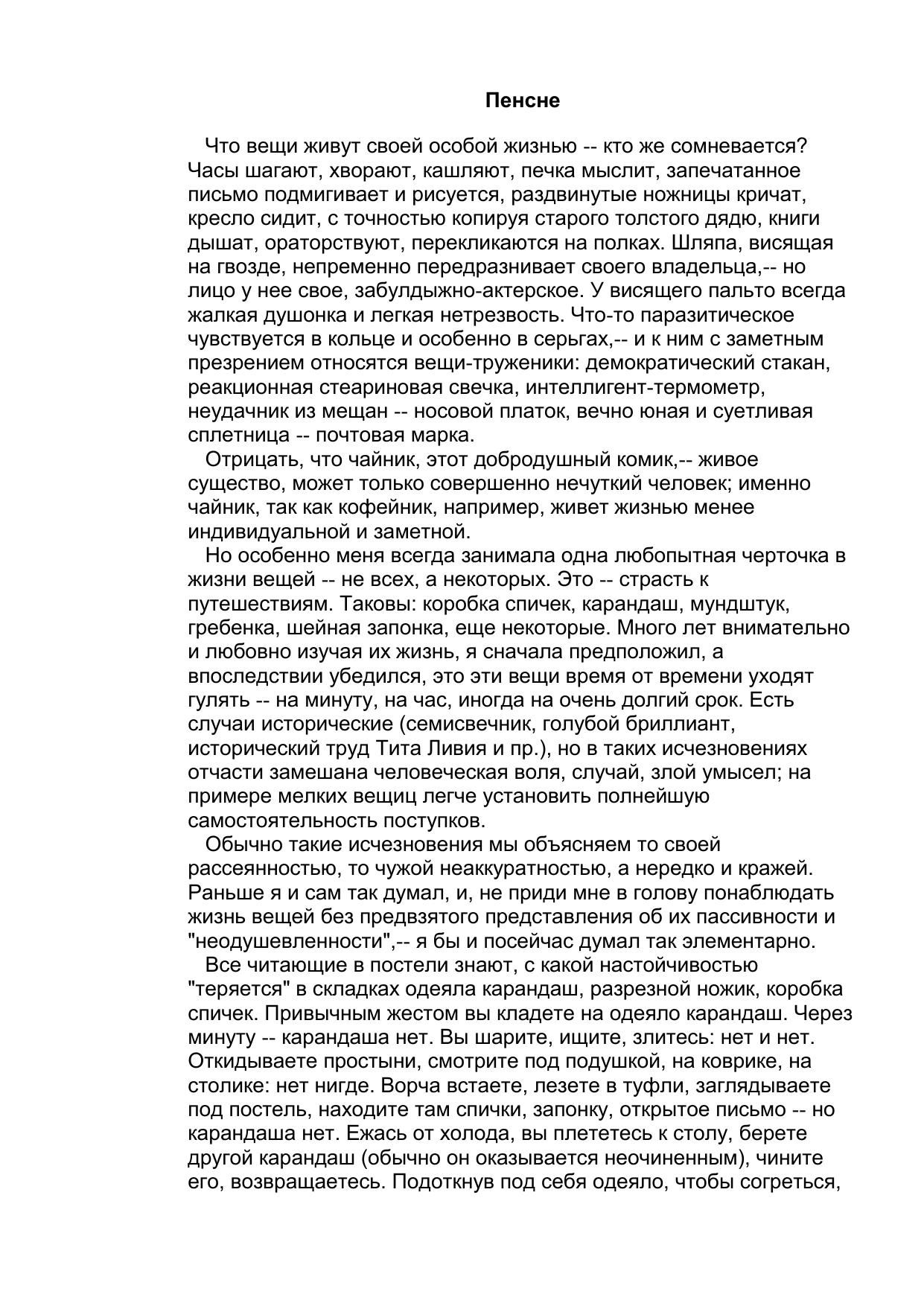 Пенсне

Что вещи живут своей особой жизнью -- кто же сомневается? Часы шагают, хворают, кашляют, печка мыслит, запечатанное письмо подмигивает и рисуется, раздвинутые ножницы кричат, кресло сидит, с точностью копируя старого толстого дядю, книги дышат, ораторствуют, перекликаются на полках. Шляпа, висящая на гвозде, непременно передразнивает своего владельца,-- но лицо у нее свое, забулдыжно-актерское. У висящего пальто всегда жалкая душонка и легкая нетрезвость. Что-то паразитическое чувствуется в кольце и особенно в серьгах,-- и к ним с заметным презрением относятся вещи-труженики: демократический стакан, реакционная стеариновая свечка, интеллигент-термометр, неудачник из мещан -- носовой платок, вечно юная и суетливая сплетница -- почтовая марка.

Отрицать, что чайник, этот добродушный комик,-- живое существо, может только совершенно нечуткий человек; именно чайник, так как кофейник, например, живет жизнью менее индивидуальной и заметной.

Но особенно меня всегда занимала одна любопытная черточка в жизни вещей -- не всех, а некоторых. Это -- страсть к путешествиям. Таковы: коробка спичек, карандаш, мундштук, гребенка, шейная запонка, еще некоторые. Много лет внимательно и любовно изучая их жизнь, я сначала предположил, а впоследствии убедился, это эти вещи время от времени уходят гулять -- на минуту, на час, иногда на очень долгий срок. Есть случаи исторические (семисвечник, голубой бриллиант, исторический труд Тита Ливия и пр.), но в таких исчезновениях отчасти замешана человеческая воля, случай, злой умысел; на примере мелких вещиц легче установить полнейшую самостоятельность поступков.

Обычно такие исчезновения мы объясняем то своей рассеянностью, то чужой неаккуратностью, а нередко и кражей. Раньше я и сам так думал, и, не приди мне в голову понаблюдать жизнь вещей без предвзятого представления об их пассивности и "неодушевленности",-- я бы и посейчас думал так элементарно.

Все читающие в постели знают, с какой настойчивостью "теряется" в складках одеяла карандаш, разрезной ножик, коробка спичек. Привычным жестом вы кладете на одеяло карандаш. Через минуту -- карандаша нет. Вы шарите, ищите, злитесь: нет и нет. Откидываете простыни, смотрите под подушкой, на коврике, на столике: нет нигде. Ворча встаете, лезете в туфли, заглядываете под постель, находите там спички, запонку, открытое письмо -- но карандаша нет. Ежась от холода, вы плететесь к столу, берете другой карандаш (обычно он оказывается неочиненным), чините его, возвращаетесь. Подоткнув под себя одеяло, чтобы согреться,